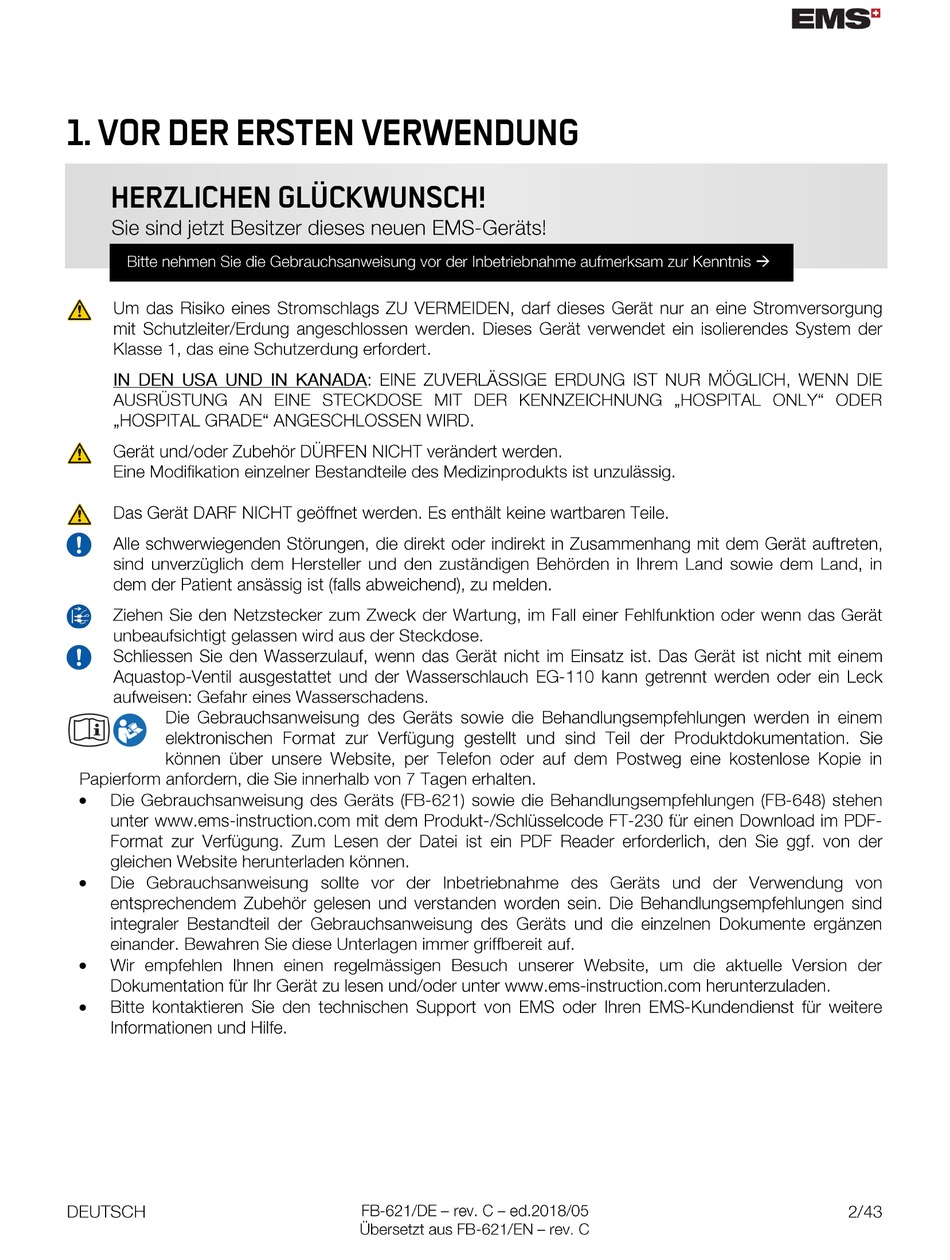 EMS

1. VOR DER ERSTEN VERWENDUNG

HERZLICHEN GLÜCKWUNSCH!
Sie sind jetzt Besitzer dieses neuen EMS-Geräts!

Bitte nehmen Sie die Gebrauchsanweisung vor der Inbetriebnahme aufmerksam zur Kenntnis →

Um das Risiko eines Stromschlags ZU VERMEIDEN, darf dieses Gerät nur an eine Stromversorgung mit Schutzleiter/Erdung angeschlossen werden. Dieses Gerät verwendet ein isolierendes System der Klasse 1, das eine Schutzerdung erfordert.

IN DEN USA UND IN KANADA: EINE ZUVERLÄSSIGE ERDUNG IST NUR MÖGLICH, WENN DIE AUSRÜSTUNG AN EINE STECKDOSE MIT DER KENNZEICHNUNG „HOSPITAL ONLY“ ODER „HOSPITAL GRADE“ ANGESCHLOSSEN WIRD.

Gerät und/oder Zubehör DÜRFEN NICHT verändert werden.
Eine Modifikation einzelner Bestandteile des Medizinprodukts ist unzulässig.

Das Gerät DARF NICHT geöffnet werden. Es enthält keine wartbaren Teile.

Alle schwerwiegenden Störungen, die direkt oder indirekt in Zusammenhang mit dem Gerät auftreten, sind unverzüglich dem Hersteller und den zuständigen Behörden in Ihrem Land sowie dem Land, in dem der Patient ansässig ist (falls abweichend), zu melden.

Ziehen Sie den Netzstecker zum Zweck der Wartung, im Fall einer Fehlfunktion oder wenn das Gerät unbeaufsichtigt gelassen wird aus der Steckdose.

Schliessen Sie den Wasserzulauf, wenn das Gerät nicht im Einsatz ist. Das Gerät ist nicht mit einem Aquastop-Ventil ausgestattet und der Wasserschlauch EG-110 kann getrennt werden oder ein Leck aufweisen: Gefahr eines Wasserschadens.

Die Gebrauchsanweisung des Geräts sowie die Behandlungsempfehlungen werden in einem elektronischen Format zur Verfügung gestellt und sind Teil der Produktdokumentation. Sie können über unsere Website, per Telefon oder auf dem Postweg eine kostenlose Kopie in Papierform anfordern, die Sie innerhalb von 7 Tagen erhalten.

• Die Gebrauchsanweisung des Geräts (FB-621) sowie die Behandlungsempfehlungen (FB-648) stehen unter www.ems-instruction.com mit dem Produkt-/Schlüsselcode FT-230 für einen Download im PDF-Format zur Verfügung. Zum Lesen der Datei ist ein PDF Reader erforderlich, den Sie ggf. von der gleichen Website herunterladen können.
• Die Gebrauchsanweisung sollte vor der Inbetriebnahme des Geräts und der Verwendung von entsprechendem Zubehör gelesen und verstanden worden sein. Die Behandlungsempfehlungen sind integraler Bestandteil der Gebrauchsanweisung des Geräts und die einzelnen Dokumente ergänzen einander. Bewahren Sie diese Unterlagen immer griffbereit auf.
• Wir empfehlen Ihnen einen regelmässigen Besuch unserer Website, um die aktuelle Version der Dokumentation für Ihr Gerät zu lesen und/oder unter www.ems-instruction.com herunterzuladen.
• Bitte kontaktieren Sie den technischen Support von EMS oder Ihren EMS-Kundendienst für weitere Informationen und Hilfe.

DEUTSCH
FB-621/DE – rev. C – ed.2018/05
Übersetzt aus FB-621/EN – rev. C
2/43